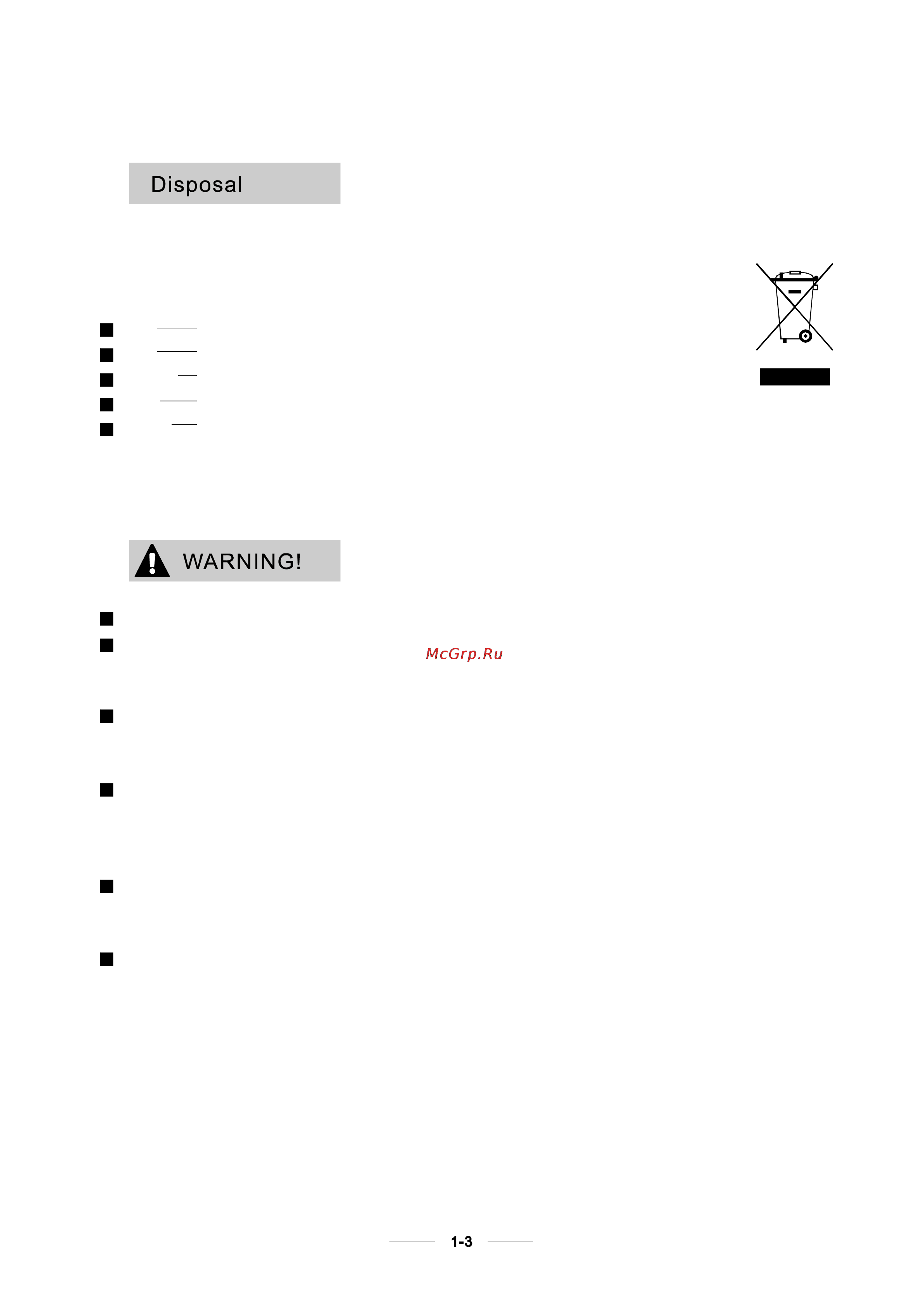 Disposal

WARNING!

McGrp.Ru

1-3